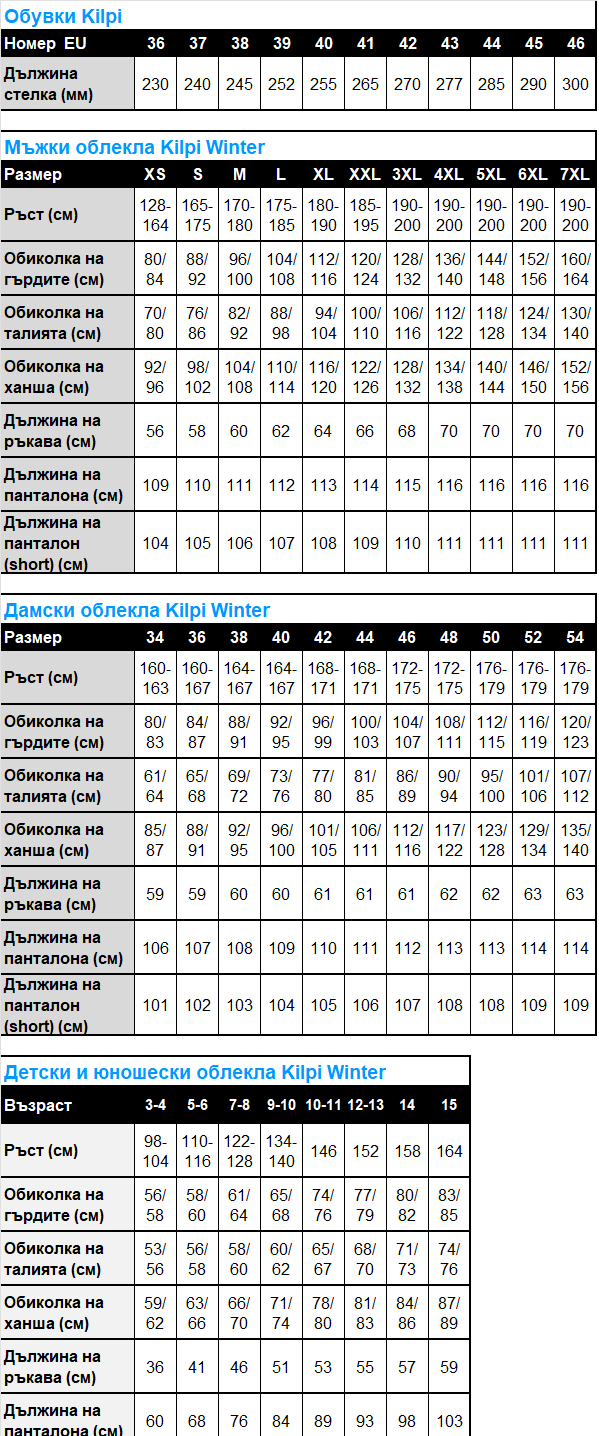 Обувки Kilpi

| Номер EU | 36 | 37 | 38 | 39 | 40 | 41 | 42 | 43 | 44 | 45 | 46 |
|---|---|---|---|---|---|---|---|---|---|---|---|
| Дължина стелка (мм) | 230 | 240 | 245 | 252 | 255 | 265 | 270 | 277 | 285 | 290 | 300 |

Мъжки облекла Kilpi Winter

| Размер | XS | S | M | L | XL | XXL | 3XL | 4XL | 5XL | 6XL | 7XL |
|---|---|---|---|---|---|---|---|---|---|---|---|
| Ръст (см) | 128-164 | 165-175 | 170-180 | 175-185 | 180-190 | 185-195 | 190-200 | 190-200 | 190-200 | 190-200 | 190-200 |
| Обиколка на гърдите (см) | 80/84 | 88/92 | 96/100 | 104/108 | 112/116 | 120/124 | 128/132 | 136/140 | 144/148 | 152/156 | 160/164 |
| Обиколка на талията (см) | 70/80 | 76/86 | 82/92 | 88/98 | 94/104 | 100/110 | 106/116 | 112/122 | 118/128 | 124/134 | 130/140 |
| Обиколка на ханша (см) | 92/96 | 98/102 | 104/108 | 110/114 | 116/120 | 122/126 | 128/132 | 134/138 | 140/144 | 146/150 | 152/156 |
| Дължина на ръкава (см) | 56 | 58 | 60 | 62 | 64 | 66 | 68 | 70 | 70 | 70 | 70 |
| Дължина на панталона (см) | 109 | 110 | 111 | 112 | 113 | 114 | 115 | 116 | 116 | 116 | 116 |
| Дължина на панталон (short) (см) | 104 | 105 | 106 | 107 | 108 | 109 | 110 | 111 | 111 | 111 | 111 |

Дамски облекла Kilpi Winter

| Размер | 34 | 36 | 38 | 40 | 42 | 44 | 46 | 48 | 50 | 52 | 54 |
|---|---|---|---|---|---|---|---|---|---|---|---|
| Ръст (см) | 160-163 | 160-167 | 164-167 | 164-167 | 168-171 | 168-171 | 172-175 | 172-175 | 176-179 | 176-179 | 176-179 |
| Обиколка на гърдите (см) | 80/83 | 84/87 | 88/91 | 92/95 | 96/99 | 100/103 | 104/107 | 108/111 | 112/115 | 116/119 | 120/123 |
| Обиколка на талията (см) | 61/64 | 65/68 | 69/72 | 73/76 | 77/80 | 81/85 | 86/89 | 90/94 | 95/100 | 101/106 | 107/112 |
| Обиколка на ханша (см) | 85/87 | 88/91 | 92/95 | 96/100 | 101/105 | 106/111 | 112/116 | 117/122 | 123/128 | 129/134 | 135/140 |
| Дължина на ръкава (см) | 59 | 59 | 60 | 60 | 61 | 61 | 61 | 62 | 62 | 63 | 63 |
| Дължина на панталона (см) | 106 | 107 | 108 | 109 | 110 | 111 | 112 | 113 | 113 | 114 | 114 |
| Дължина на панталон (short) (см) | 101 | 102 | 103 | 104 | 105 | 106 | 107 | 108 | 108 | 109 | 109 |

Детски и юношески облекла Kilpi Winter

| Възраст | 3-4 | 5-6 | 7-8 | 9-10 | 10-11 | 12-13 | 14 | 15 |
|---|---|---|---|---|---|---|---|---|
| Ръст (см) | 98-104 | 110-116 | 122-128 | 134-140 | 146 | 152 | 158 | 164 |
| Обиколка на гърдите (см) | 56/58 | 58/60 | 61/64 | 65/68 | 74/76 | 77/79 | 80/82 | 83/85 |
| Обиколка на талията (см) | 53/56 | 56/58 | 58/60 | 60/62 | 65/67 | 68/70 | 71/73 | 74/76 |
| Обиколка на ханша (см) | 59/62 | 63/66 | 66/70 | 71/74 | 78/80 | 81/83 | 84/86 | 87/89 |
| Дължина на ръкава (см) | 36 | 41 | 46 | 51 | 53 | 55 | 57 | 59 |
| Дължина на панталона (см) | 60 | 68 | 76 | 84 | 89 | 93 | 98 | 103 |